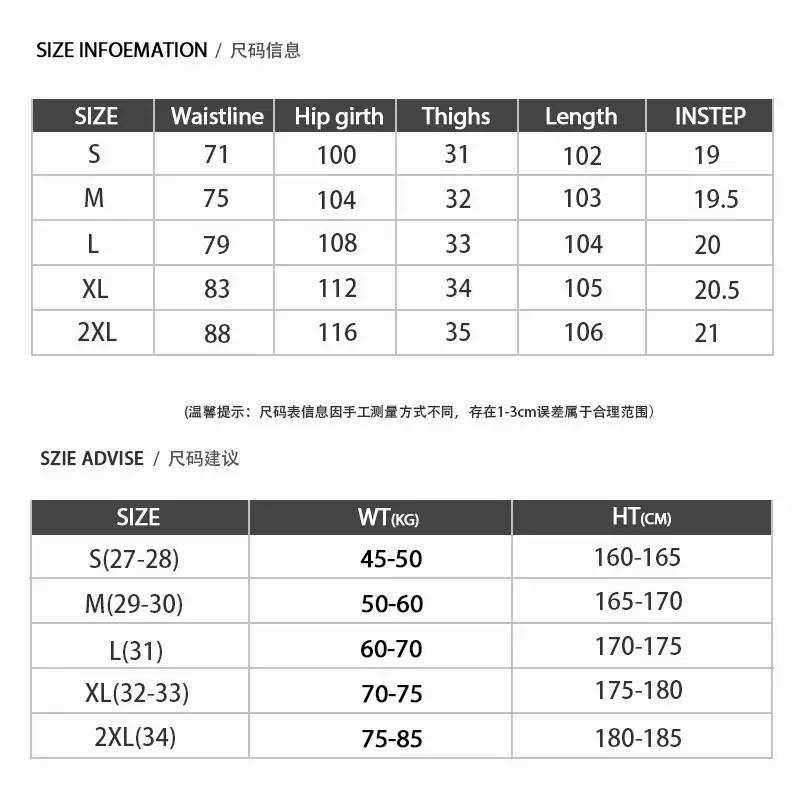 SIZE INFOEMATION / 尺码信息

| SIZE | Waistline | Hip girth | Thighs | Length | INSTEP |
|---|---|---|---|---|---|
| S | 71 | 100 | 31 | 102 | 19 |
| M | 75 | 104 | 32 | 103 | 19.5 |
| L | 79 | 108 | 33 | 104 | 20 |
| XL | 83 | 112 | 34 | 105 | 20.5 |
| 2XL | 88 | 116 | 35 | 106 | 21 |

(温馨提示：尺码表信息因手工测量方式不同，存在1-3cm误差属于合理范围)

SZIE ADVISE / 尺码建议

| SIZE | WT(KG) | HT(CM) |
|---|---|---|
| S(27-28) | 45-50 | 160-165 |
| M(29-30) | 50-60 | 165-170 |
| L(31) | 60-70 | 170-175 |
| XL(32-33) | 70-75 | 175-180 |
| 2XL(34) | 75-85 | 180-185 |